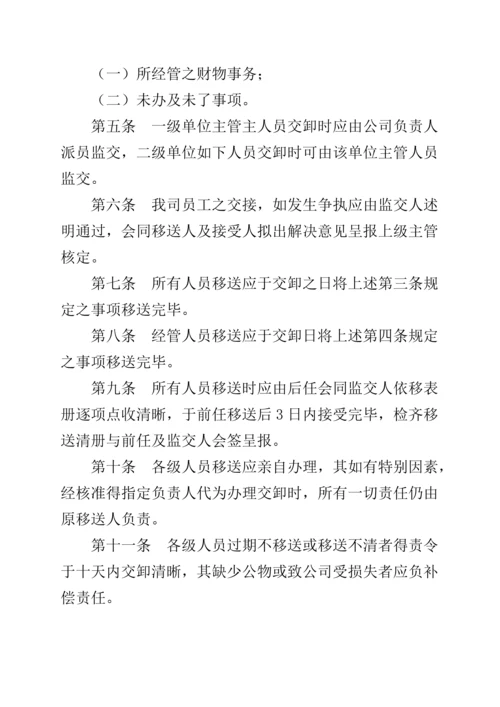 （一）所经管之财物事务；

（二）未办及未了事项。

第五条　一级单位主管主人员交卸时应由公司负责人派员监交，二级单位如下人员交卸时可由该单位主管人员监交。

第六条　我司员工之交接，如发生争执应由监交人述明通过，会同移送人及接受人拟出解决意见呈报上级主管核定。

第七条　所有人员移送应于交卸之日将上述第三条规定之事项移送完毕。

第八条　经管人员移送应于交卸日将上述第四条规定之事项移送完毕。

第九条　所有人员移送时应由后任会同监交人依移表册逐项点收清晰，于前任移送后 3 日内接受完毕，检齐移送清册与前任及监交人会签呈报。

第十条　各级人员移送应亲自办理，其如有特别因素，经核准得指定负责人代为办理交卸时，所有一切责任仍由原移送人负责。

第十一条　各级人员过期不移送或移送不清者得责令于十天内交卸清晰，其缺少公物或致公司受损失者应负补偿责任。